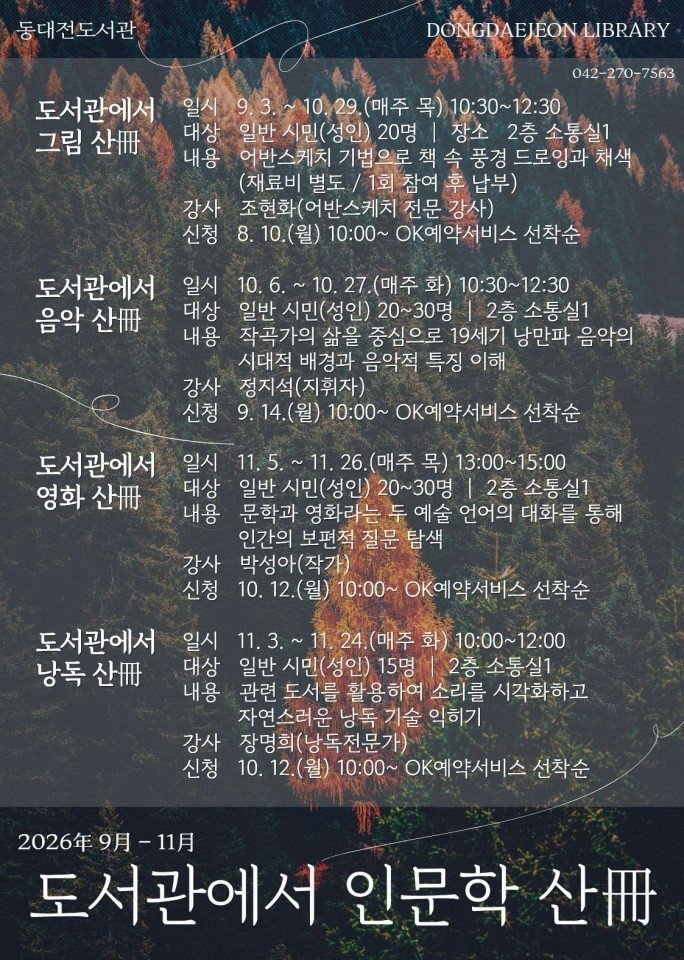 동대전도서관

DONGDAEJEON LIBRARY

042-270-7563

도서관에서 그림 산冊

일시 9. 3. ~ 10. 29.(매주 목) 10:30~12:30
대상 일반 시민(성인) 20명 | 장소 2층 소통실1
내용 어반스케치 기법으로 책 속 풍경 드로잉과 채색 (재료비 별도 / 1회 참여 후 납부)
강사 조현화(어반스케치 전문 강사)
신청 8. 10.(월) 10:00~ OK예약서비스 선착순

도서관에서 음악 산冊

일시 10. 6. ~ 10. 27.(매주 화) 10:30~12:30
대상 일반 시민(성인) 20~30명 | 2층 소통실1
내용 작곡가의 삶을 중심으로 19세기 낭만파 음악의 시대적 배경과 음악적 특징 이해
강사 정지석(지휘자)
신청 9. 14.(월) 10:00~ OK예약서비스 선착순

도서관에서 영화 산冊

일시 11. 5. ~ 11. 26.(매주 목) 13:00~15:00
대상 일반 시민(성인) 20~30명 | 2층 소통실1
내용 문학과 영화라는 두 예술 언어의 대화를 통해 인간의 보편적 질문 탐색
강사 박성아(작가)
신청 10. 12.(월) 10:00~ OK예약서비스 선착순

도서관에서 낭독 산冊

일시 11. 3. ~ 11. 24.(매주 화) 10:00~12:00
대상 일반 시민(성인) 15명 | 2층 소통실1
내용 관련 도서를 활용하여 소리를 시각화하고 자연스러운 낭독 기술 익히기
강사 장명희(낭독전문가)
신청 10. 12.(월) 10:00~ OK예약서비스 선착순

2026年 9月 - 11月

도서관에서 인문학 산冊